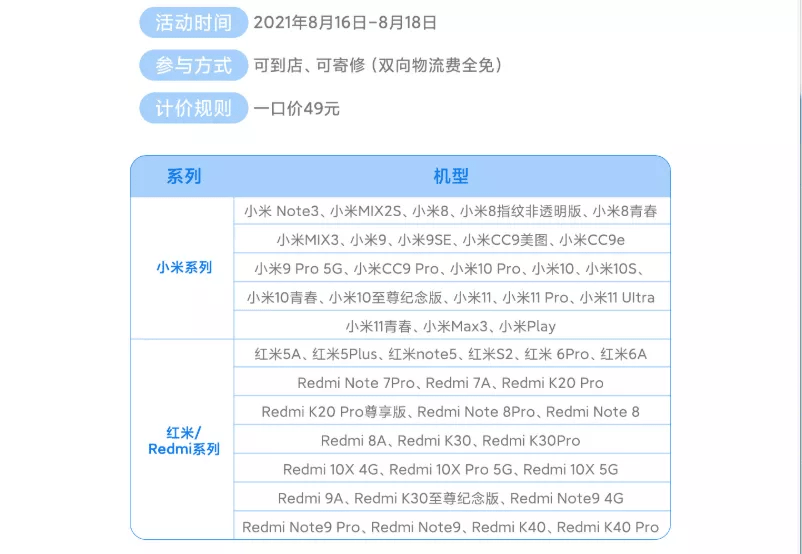 活动时间 2021年8月16日-8月18日

参与方式 可到店、可寄修（双向物流费全免）

计价规则 一口价49元

| 系列 | 机型 |
|---|---|
| 小米系列 | 小米 Note3、小米MIX2S、小米8、小米8指纹非透明版、小米8青春 |
| | 小米MIX3、小米9、小米9SE、小米CC9美图、小米CC9e |
| | 小米9 Pro 5G、小米CC9 Pro、小米10 Pro、小米10、小米10S、 |
| | 小米10青春、小米10至尊纪念版、小米11、小米11 Pro、小米11 Ultra |
| | 小米11青春、小米Max3、小米Play |
| 红米/Redmi系列 | 红米5A、红米5Plus、红米note5、红米S2、红米 6Pro、红米6A |
| | Redmi Note 7Pro、Redmi 7A、Redmi K20 Pro |
| | Redmi K20 Pro尊享版、Redmi Note 8Pro、Redmi Note 8 |
| | Redmi 8A、Redmi K30、Redmi K30Pro |
| | Redmi 10X 4G、Redmi 10X Pro 5G、Redmi 10X 5G |
| | Redmi 9A、Redmi K30至尊纪念版、Redmi Note9 4G |
| | Redmi Note9 Pro、Redmi Note9、Redmi K40、Redmi K40 Pro |